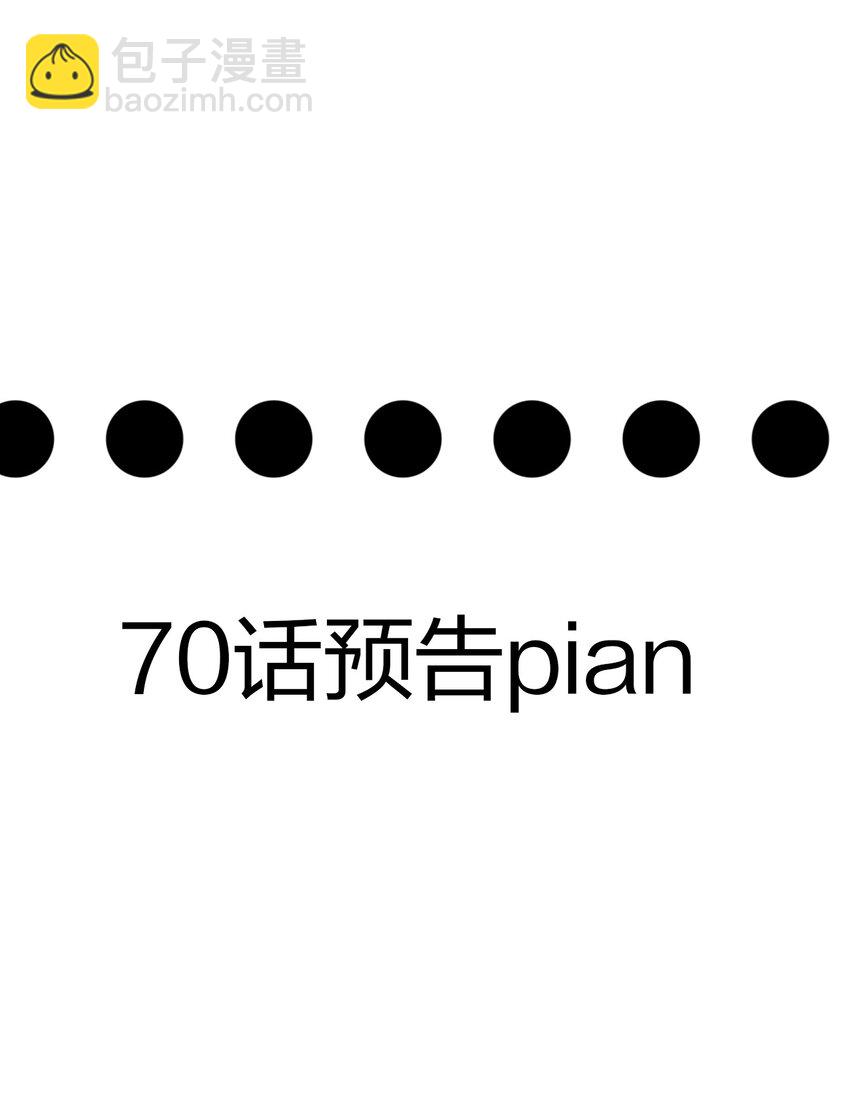 包子漫畫
baozimh.com

70话预告pian